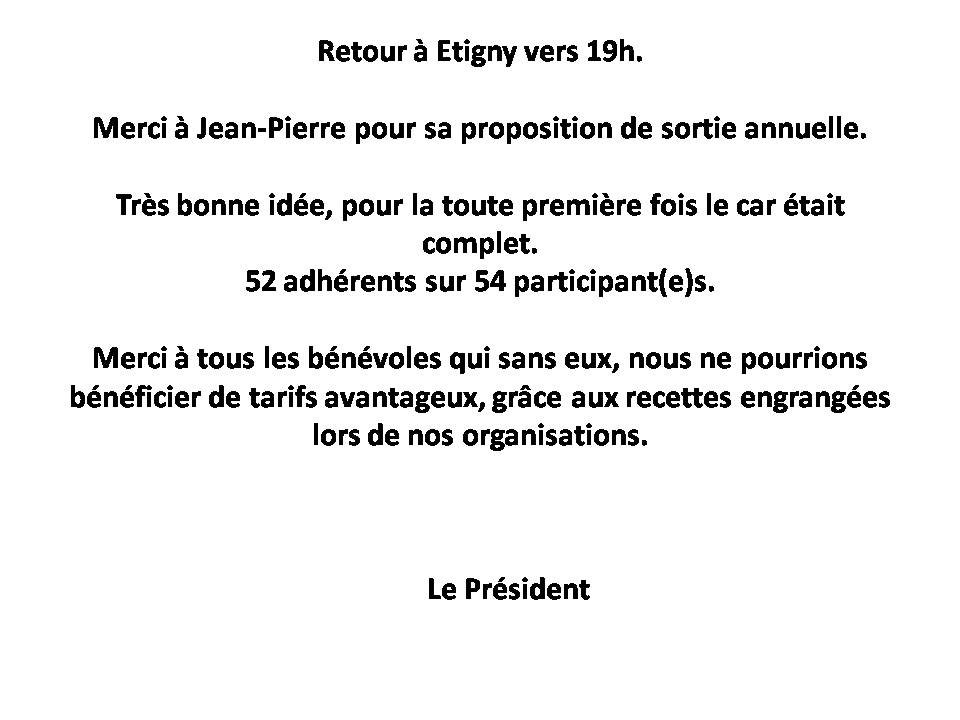 Retour à Etigny vers 19h.

Merci à Jean-Pierre pour sa proposition de sortie annuelle.

Très bonne idée, pour la toute première fois le car était complet.
52 adhérents sur 54 participant(e)s.

Merci à tous les bénévoles qui sans eux, nous ne pourrions bénéficier de tarifs avantageux, grâce aux recettes engrangées lors de nos organisations.

Le Président